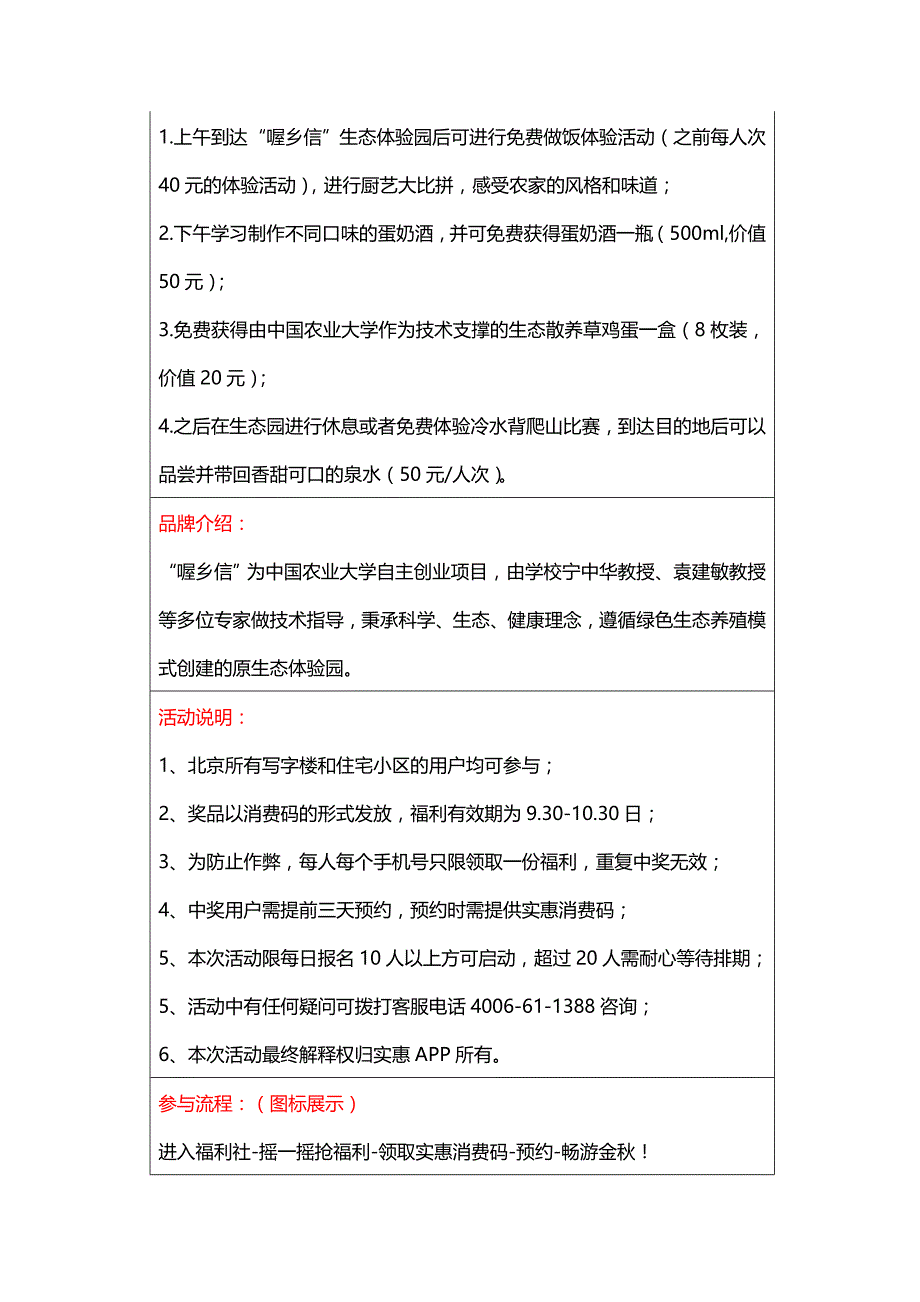 1.上午到达“喔乡信”生态体验园后可进行免费做饭体验活动（之前每人次40元的体验活动），进行厨艺大比拼，感受农家的风格和味道；

2.下午学习制作不同口味的蛋奶酒，并可免费获得蛋奶酒一瓶（500ml,价值50元）；

3.免费获得由中国农业大学作为技术支撑的生态散养草鸡蛋一盒（8枚装，价值20元）；

4.之后在生态园进行休息或者免费体验冷水背爬山比赛，到达目的地后可以品尝并带回香甜可口的泉水（50元/人次）。

品牌介绍：

“喔乡信”为中国农业大学自主创业项目，由学校宁中华教授、袁建敏教授等多位专家做技术指导，秉承科学、生态、健康理念，遵循绿色生态养殖模式创建的原生态体验园。

活动说明：

1、北京所有写字楼和住宅小区的用户均可参与；

2、奖品以消费码的形式发放，福利有效期为9.30-10.30日；

3、为防止作弊，每人每个手机号只限领取一份福利，重复中奖无效；

4、中奖用户需提前三天预约，预约时需提供实惠消费码；

5、本次活动限每日报名10人以上方可启动，超过20人需耐心等待排期；

5、活动中有任何疑问可拨打客服电话4006-61-1388咨询；

6、本次活动最终解释权归实惠APP所有。

参与流程：（图标展示）

进入福利社-摇一摇抢福利-领取实惠消费码-预约-畅游金秋！